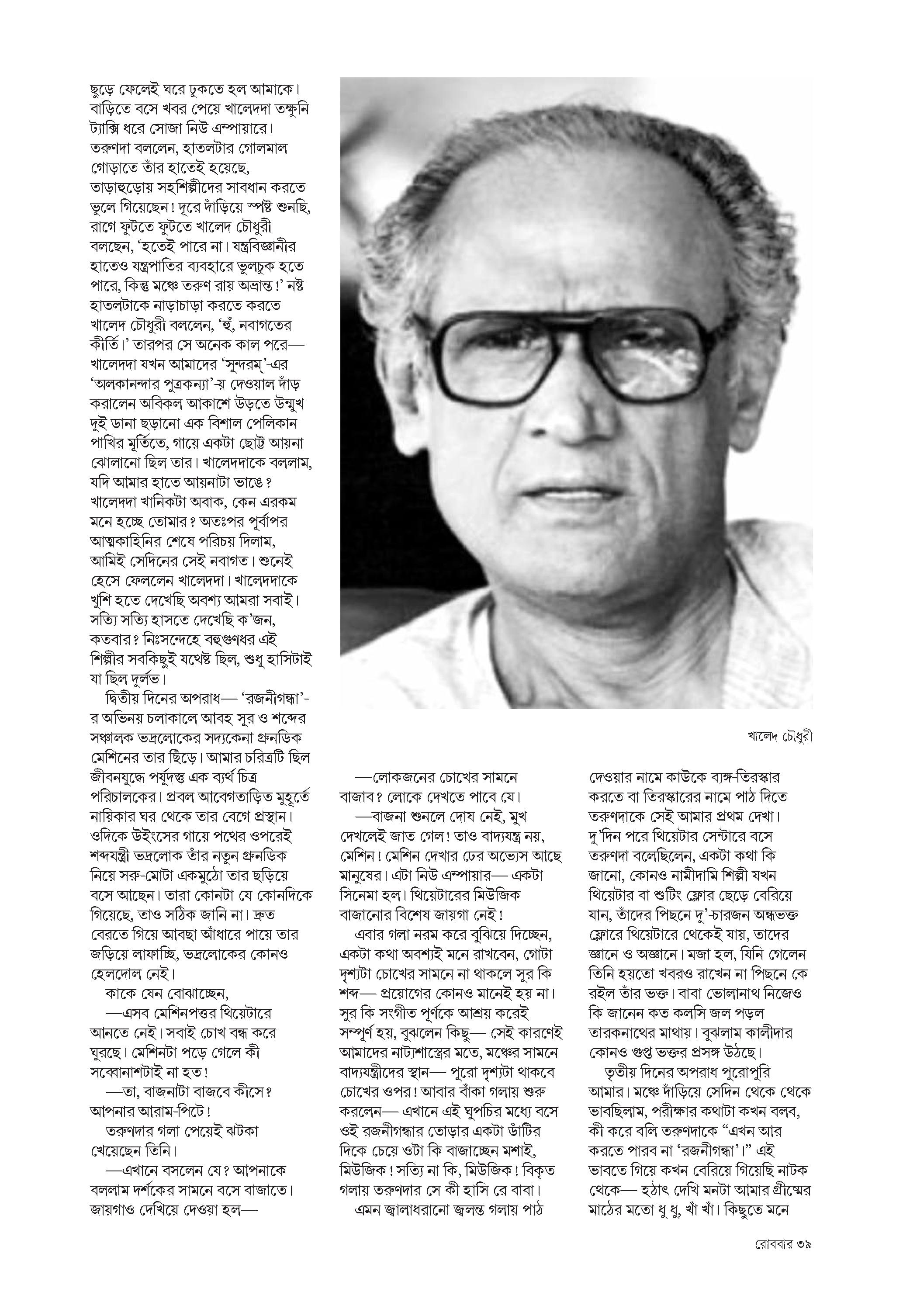 ছুড়ে ফেলেই ঘরে ঢুকতে হল আমাকে। বাড়িতে বসে খবর পেয়ে খালেদদা তক্ষুনি ট্যাক্সি ধরে সোজা নিউ এম্পায়ারে। তরুণদা বললেন, হাতলটার গোলমাল গোড়াতে তাঁর হাতেই হয়েছে, তাড়াহুড়োয় সহশিল্পীদের সাবধান করতে ভুলে গিয়েছেন! দূরে দাঁড়িয়ে স্পষ্ট শুনছি, রাগে ফুটতে ফুটতে খালেদ চৌধুরী বলছেন, 'হতেই পারে না। যন্ত্রবিজ্ঞানীর হাতেও যন্ত্রপাতির ব্যবহারে ভুলচুক হতে পারে, কিন্তু মঞ্চে তরুণ রায় অভ্রান্ত!' নষ্ট হাতলটাকে নাড়াচাড়া করতে করতে খালেদ চৌধুরী বললেন, 'হুঁ, নবাগতের কীর্তি।' তারপর সে অনেক কাল পরে— খালেদদা যখন আমাদের 'সুন্দরম্'-এর 'অলকানন্দার পুত্রকন্যা'-য় দেওয়াল দাঁড় করালেন অবিকল আকাশে উড়তে উন্মুখ দুই ডানা ছড়ানো এক বিশাল পেলিকান পাখির মূর্তিতে, গায়ে একটা ছোট্ট আয়না ঝোলানো ছিল তার। খালেদদাকে বললাম, যদি আমার হাতে আয়নাটা ভাঙে? খালেদদা খানিকটা অবাক, কেন এরকম মনে হচ্ছে তোমার? অতঃপর পূর্বাপর আত্মকাহিনির শেষে পরিচয় দিলাম, আমিই সেদিনের সেই নবাগত। শুনেই হেসে ফেললেন খালেদদা। খালেদদাকে খুশি হতে দেখেছি অবশ্য আমরা সবাই। সত্যি সত্যি হাসতে দেখেছি ক'জন, কতবার? নিঃসন্দেহে বহুগুণধর এই শিল্পীর সবকিছুই যথেষ্ট ছিল, শুধু হাসিটাই যা ছিল দুর্লভ।

দ্বিতীয় দিনের অপরাধ— 'রজনীগন্ধা'-র অভিনয় চলাকালে আবহ সুর ও শব্দের সঞ্চালক ভদ্রলোকের সদ্যকেনা গ্রুনডিক মেশিনের তার ছিঁড়ে। আমার চরিত্রটি ছিল জীবনযুদ্ধে পর্যুদস্ত এক ব্যর্থ চিত্র পরিচালকের। প্রবল আবেগতাড়িত মুহূর্তে নায়িকার ঘর থেকে তার বেগে প্রস্থান। ওদিকে উইংসের গায়ে পথের ওপরেই শব্দযন্ত্রী ভদ্রলোক তাঁর নতুন গ্রুনডিক নিয়ে সরু-মোটা একমুঠো তার ছড়িয়ে বসে আছেন। তারা কোনটা যে কোনদিকে গিয়েছে, তাও সঠিক জানি না। দ্রুত বেরতে গিয়ে আবছা আঁধারে পায়ে তার জড়িয়ে লাফাচ্ছি, ভদ্রলোকের কোনও হেলদোল নেই।

কাকে যেন বোঝাচ্ছেন,

—এসব মেশিনপত্তর থিয়েটারে আনতে নেই। সবাই চোখ বন্ধ করে ঘুরছে। মেশিনটা পড়ে গেলে কী সব্বোনাশটাই না হত!

—তা, বাজনাটা বাজবে কীসে? আপনার আরাম-পিটে!

তরুণদার গলা পেয়েই ঝটকা খেয়েছেন তিনি।

—এখানে বসলেন যে? আপনাকে বললাম দর্শকের সামনে বসে বাজাতে। জায়গাও দেখিয়ে দেওয়া হল—

খালেদ চৌধুরী

—লোকজনের চোখের সামনে বাজাব? লোকে দেখতে পাবে যে।

—বাজনা শুনলে দোষ নেই, মুখ দেখলেই জাত গেল! তাও বাদ্যযন্ত্র নয়, মেশিন! মেশিন দেখার ঢের অভ্যেস আছে মানুষের। এটা নিউ এম্পায়ার— একটা সিনেমা হল। থিয়েটারের মিউজিক বাজানোর বিশেষ জায়গা নেই!

এবার গলা নরম করে বুঝিয়ে দিচ্ছেন, একটা কথা অবশ্যই মনে রাখবেন, গোটা দৃশ্যটা চোখের সামনে না থাকলে সুর কি শব্দ— প্রয়োগের কোনও মানেই হয় না। সুর কি সংগীত পূর্ণকে আশ্রয় করেই সম্পূর্ণ হয়, বুঝলেন কিছু— সেই কারণেই আমাদের নাট্যশাস্ত্রের মতে, মঞ্চের সামনে বাদ্যযন্ত্রীদের স্থান— পুরো দৃশ্যটা থাকবে চোখের ওপর! আবার বাঁকা গলায় শুরু করলেন— এখানে এই ঘুপচির মধ্যে বসে ওই রজনীগন্ধার তোড়ার একটা ডাঁটির দিকে চেয়ে ওটা কি বাজাচ্ছেন মশাই, মিউজিক! সত্যি না কি, মিউজিক! বিকৃত গলায় তরুণদার সে কী হাসি রে বাবা।

এমন জ্বালাধরানো জ্বলন্ত গলায় পাঠ দেওয়ার নামে কাউকে ব্যঙ্গ-তিরস্কার করতে বা তিরস্কারের নামে পাঠ দিতে তরুণদাকে সেই আমার প্রথম দেখা। দু'দিন পরে থিয়েটার সেন্টারে বসে তরুণদা বলেছিলেন, একটা কথা কি জানো, কোনও নামীদামি শিল্পী যখন থিয়েটার বা শুটিং ফ্লোর ছেড়ে বেরিয়ে যান, তাঁদের পিছনে দু'-চারজন অন্ধভক্ত ফ্লোরে থিয়েটারে থেকেই যায়, তাদের জ্ঞানে ও অজ্ঞানে। মজা হল, যিনি গেলেন তিনি হয়তো খবরও রাখেন না পিছনে কে রইল তাঁর ভক্ত। বাবা ভোলানাথ নিজেও কি জানেন কত কলসি জল পড়ল তারকনাথের মাথায়। বুঝলাম কালীদার কোনও গুপ্ত ভক্তর প্রসঙ্গ উঠছে।

তৃতীয় দিনের অপরাধ পুরোপুরি আমার। মঞ্চে দাঁড়িয়ে সেদিন থেকে থেকে ভাবছিলাম, পরীক্ষার কথাটা কখন বলব, কী করে বলি তরুণদাকে "এখন আর করতে পারব না 'রজনীগন্ধা'।" এই ভাবতে গিয়ে কখন বেরিয়ে গিয়েছি নাটক থেকে— হঠাৎ দেখি মনটা আমার গ্রীষ্মের মাঠের মতো ধু ধু, খাঁ খাঁ। কিছুতে মনে

রোববার ৩৯